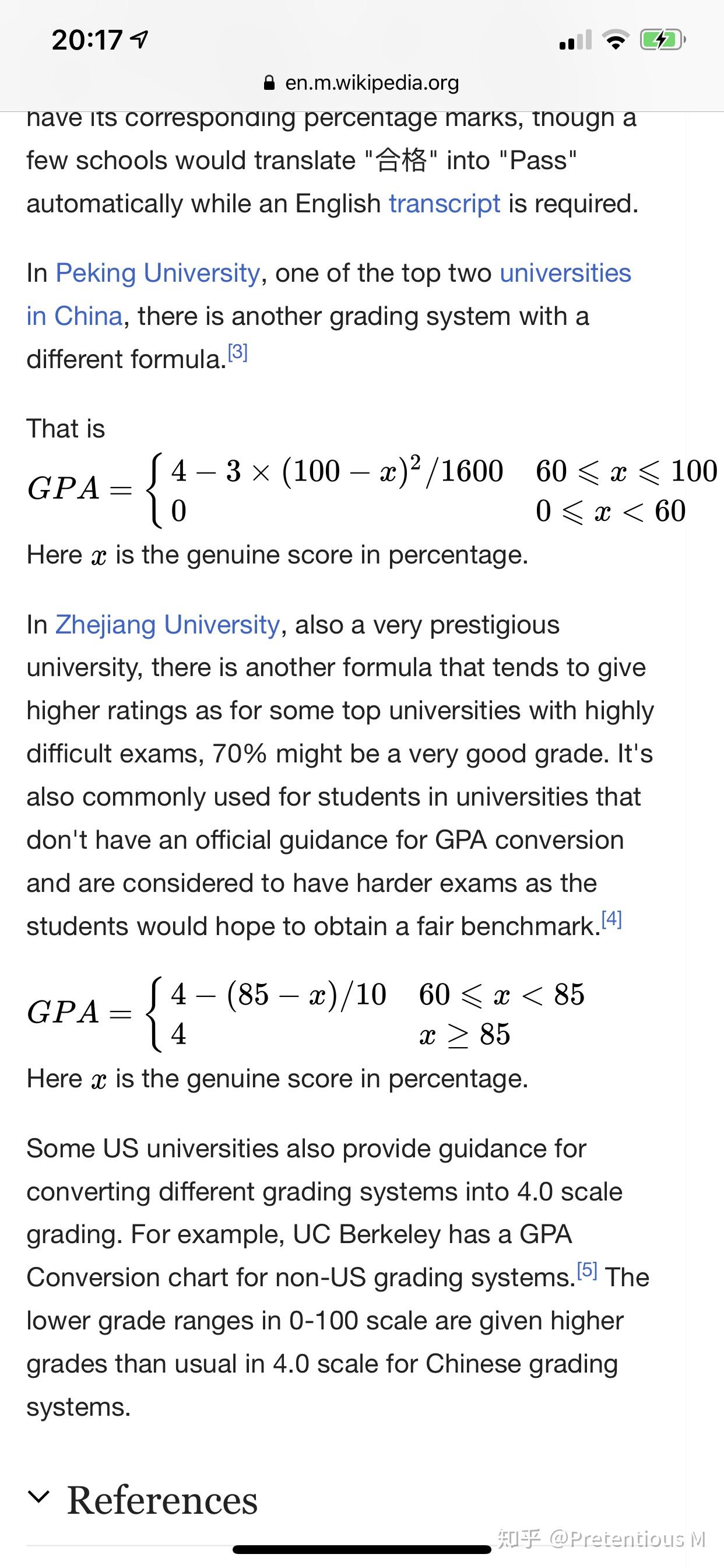 20:17

en.m.wikipedia.org

have its corresponding percentage marks, though a few schools would translate "合格" into "Pass" automatically while an English transcript is required.

In Peking University, one of the top two universities in China, there is another grading system with a different formula.[3]

That is
$GPA = \begin{cases} 4 - 3 \times (100 - x)^2/1600 & 60 \leqslant x \leqslant 100 \\ 0 & 0 \leqslant x < 60 \end{cases}$
Here $x$ is the genuine score in percentage.

In Zhejiang University, also a very prestigious university, there is another formula that tends to give higher ratings as for some top universities with highly difficult exams, 70% might be a very good grade. It's also commonly used for students in universities that don't have an official guidance for GPA conversion and are considered to have harder exams as the students would hope to obtain a fair benchmark.[4]

$GPA = \begin{cases} 4 - (85 - x)/10 & 60 \leqslant x < 85 \\ 4 & x \geq 85 \end{cases}$
Here $x$ is the genuine score in percentage.

Some US universities also provide guidance for converting different grading systems into 4.0 scale grading. For example, UC Berkeley has a GPA Conversion chart for non-US grading systems.[5] The lower grade ranges in 0-100 scale are given higher grades than usual in 4.0 scale for Chinese grading systems.

References

知乎 @Pretentious M